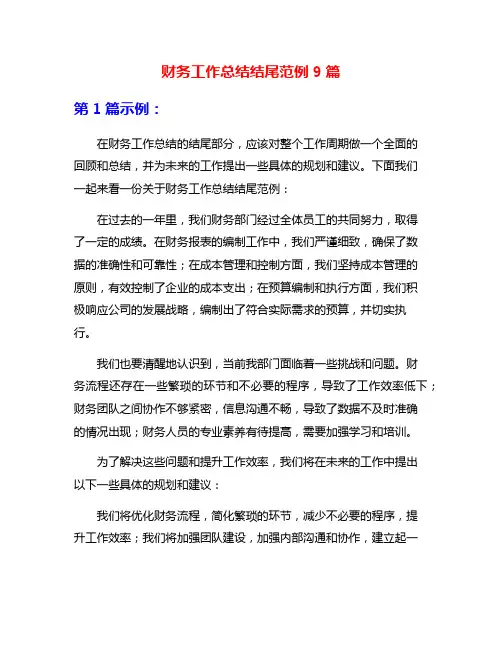 财务工作总结结尾范例 9 篇

第 1 篇示例：

在财务工作总结的结尾部分，应该对整个工作周期做一个全面的回顾和总结，并为未来的工作提出一些具体的规划和建议。下面我们一起来看一份关于财务工作总结结尾范例：

在过去的一年里，我们财务部门经过全体员工的共同努力，取得了一定的成绩。在财务报表的编制工作中，我们严谨细致，确保了数据的准确性和可靠性；在成本管理和控制方面，我们坚持成本管理的原则，有效控制了企业的成本支出；在预算编制和执行方面，我们积极响应公司的发展战略，编制出了符合实际需求的预算，并切实执行。

我们也要清醒地认识到，当前我部门面临着一些挑战和问题。财务流程还存在一些繁琐的环节和不必要的程序，导致了工作效率低下；财务团队之间协作不够紧密，信息沟通不畅，导致了数据不及时准确的情况出现；财务人员的专业素养有待提高，需要加强学习和培训。

为了解决这些问题和提升工作效率，我们将在未来的工作中提出以下一些具体的规划和建议：

我们将优化财务流程，简化繁琐的环节，减少不必要的程序，提升工作效率；我们将加强团队建设，加强内部沟通和协作，建立起一